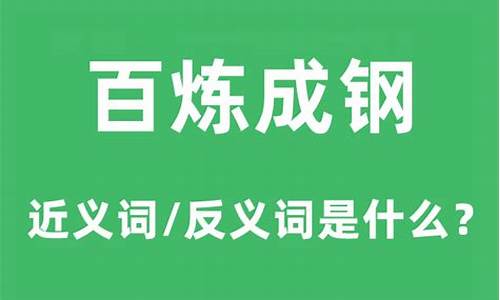 百炼成钢

近义词/反义词是什么？